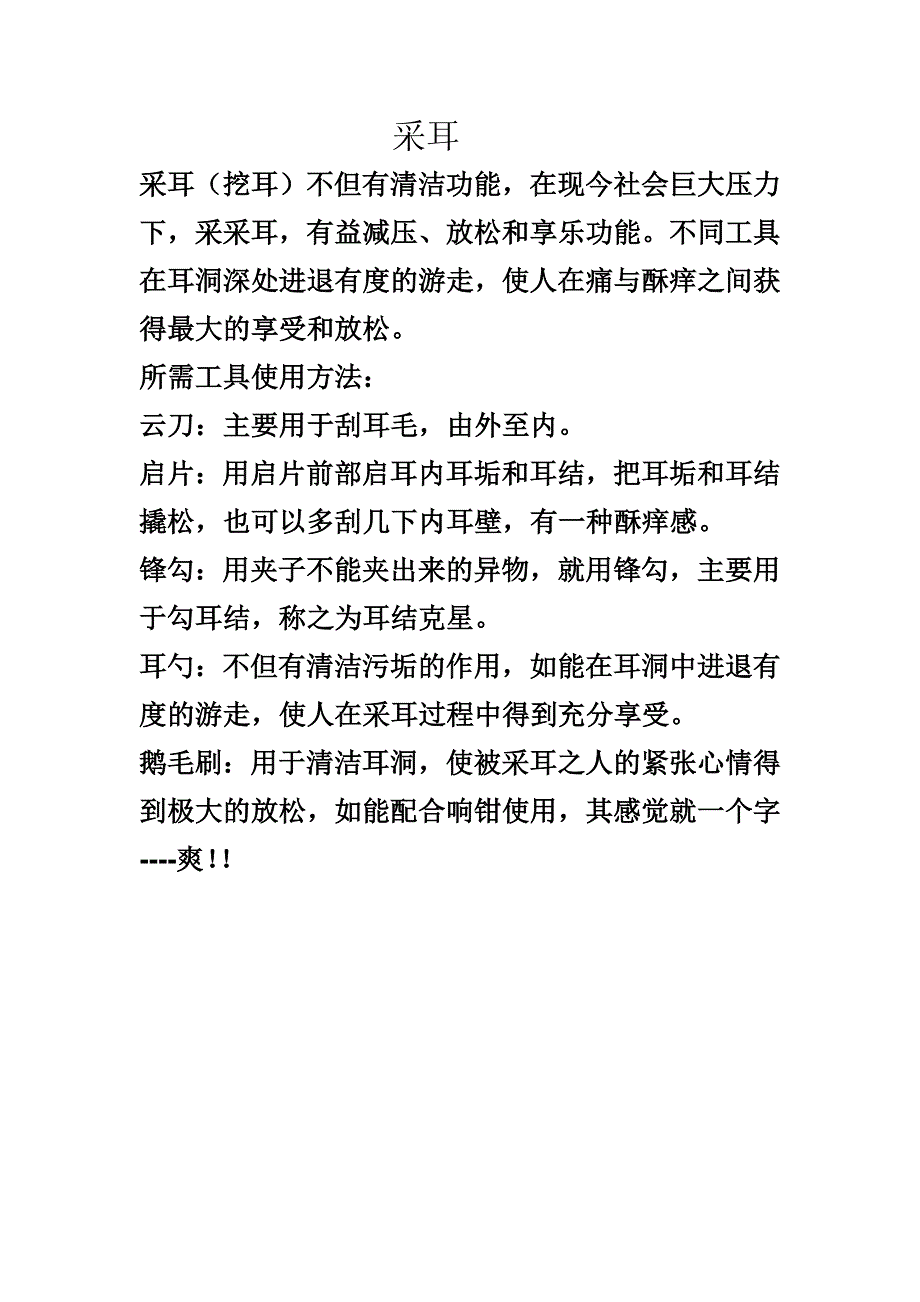 采耳

采耳（挖耳）不但有清洁功能，在现今社会巨大压力下，采采耳，有益减压、放松和享乐功能。不同工具在耳洞深处进退有度的游走，使人在痛与酥痒之间获得最大的享受和放松。

所需工具使用方法：

云刀：主要用于刮耳毛，由外至内。

启片：用启片前部启耳内耳垢和耳结，把耳垢和耳结撬松，也可以多刮几下内耳壁，有一种酥痒感。

锋勾：用夹子不能夹出来的异物，就用锋勾，主要用于勾耳结，称之为耳结克星。

耳勺：不但有清洁污垢的作用，如能在耳洞中进退有度的游走，使人在采耳过程中得到充分享受。

鹅毛刷：用于清洁耳洞，使被采耳之人的紧张心情得到极大的放松，如能配合响钳使用，其感觉就一个字----爽！！